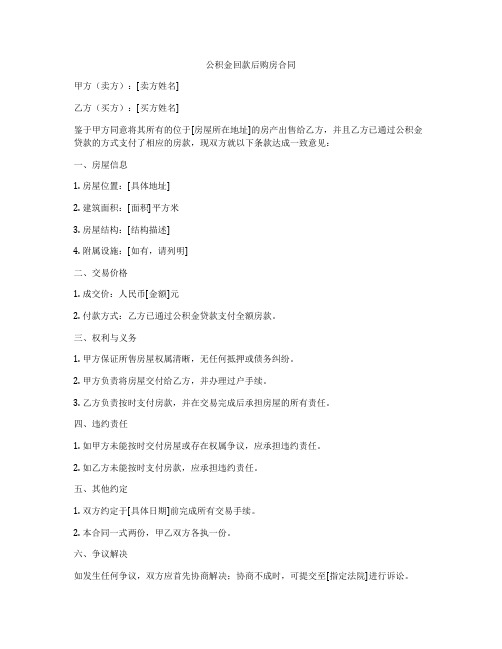 公积金回款后购房合同

甲方（卖方）：[卖方姓名]

乙方（买方）：[买方姓名]

鉴于甲方同意将其所有的位于[房屋所在地址]的房产出售给乙方，并且乙方已通过公积金贷款的方式支付了相应的房款，现双方就以下条款达成一致意见：

一、房屋信息

1. 房屋位置：[具体地址]

2. 建筑面积：[面积]平方米

3. 房屋结构：[结构描述]

4. 附属设施：[如有，请列明]

二、交易价格

1. 成交价：人民币[金额]元

2. 付款方式：乙方已通过公积金贷款支付全额房款。

三、权利与义务

1. 甲方保证所售房屋权属清晰，无任何抵押或债务纠纷。

2. 甲方负责将房屋交付给乙方，并办理过户手续。

3. 乙方负责按时支付房款，并在交易完成后承担房屋的所有责任。

四、违约责任

1. 如甲方未能按时交付房屋或存在权属争议，应承担违约责任。

2. 如乙方未能按时支付房款，应承担违约责任。

五、其他约定

1. 双方约定于[具体日期]前完成所有交易手续。

2. 本合同一式两份，甲乙双方各执一份。

六、争议解决

如发生任何争议，双方应首先协商解决；协商不成时，可提交至[指定法院]进行诉讼。